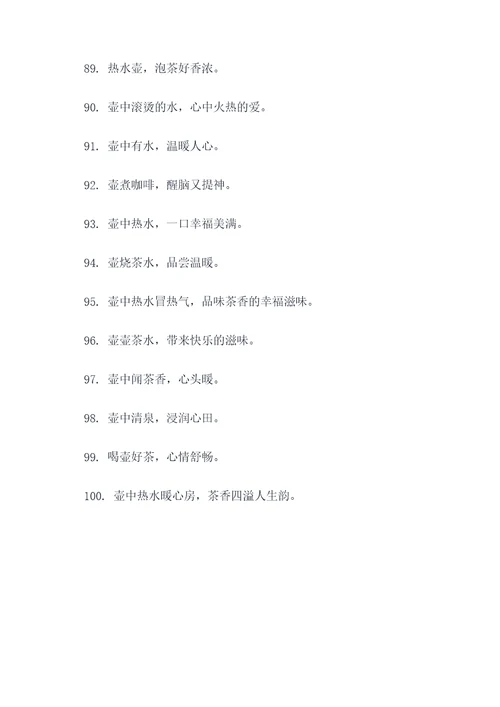 89. 热水壶，泡茶好香浓。

90. 壶中滚烫的水，心中火热的爱。

91. 壶中有水，温暖人心。

92. 壶煮咖啡，醒脑又提神。

93. 壶中热水，一口幸福美满。

94. 壶烧茶水，品尝温暖。

95. 壶中热水冒热气，品味茶香的幸福滋味。

96. 壶壶茶水，带来快乐的滋味。

97. 壶中闻茶香，心头暖。

98. 壶中清泉，浸润心田。

99. 喝壶好茶，心情舒畅。

100. 壶中热水暖心房，茶香四溢人生韵。